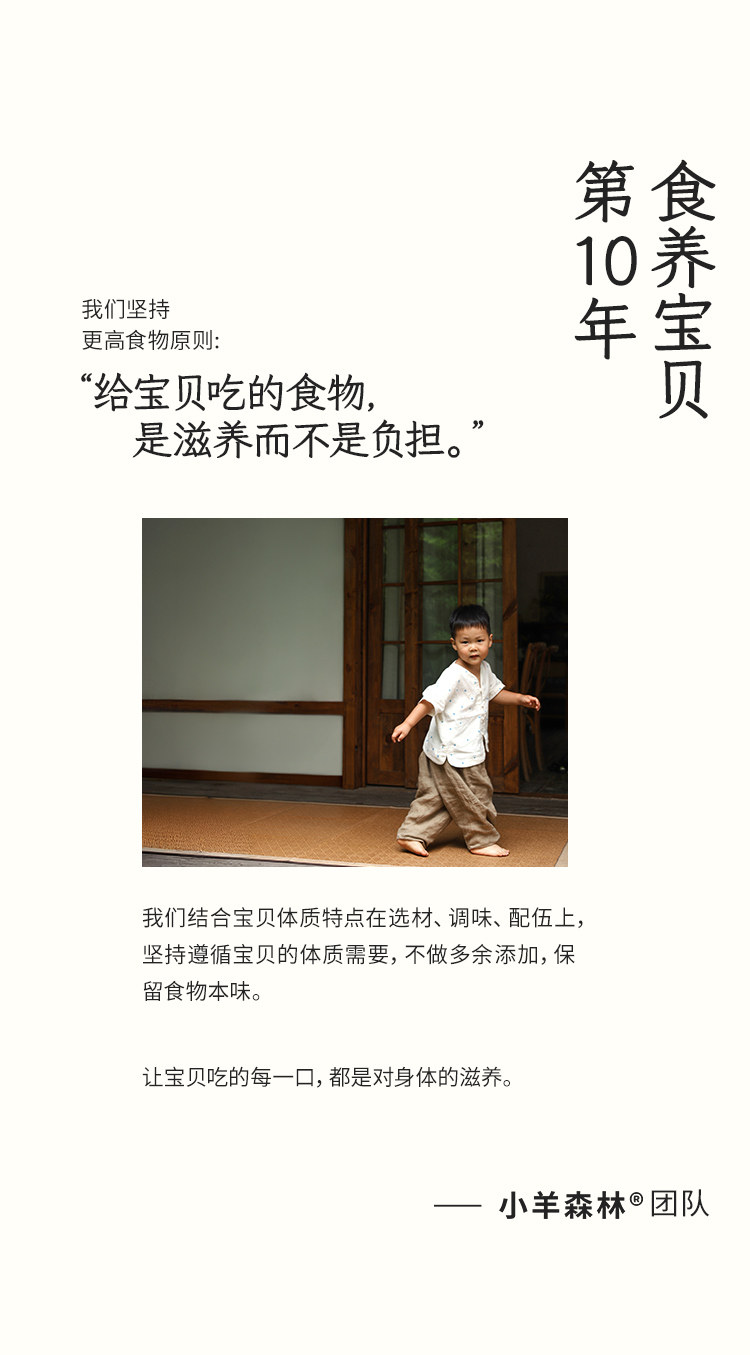 食养宝贝

第10年

我们坚持
更高食物原则:

“给宝贝吃的食物,
是滋养而不是负担。”

我们结合宝贝体质特点在选材、调味、配伍上,坚持遵循宝贝的体质需要,不做多余添加,保留食物本味。

让宝贝吃的每一口,都是对身体的滋养。

—— 小羊森林®团队